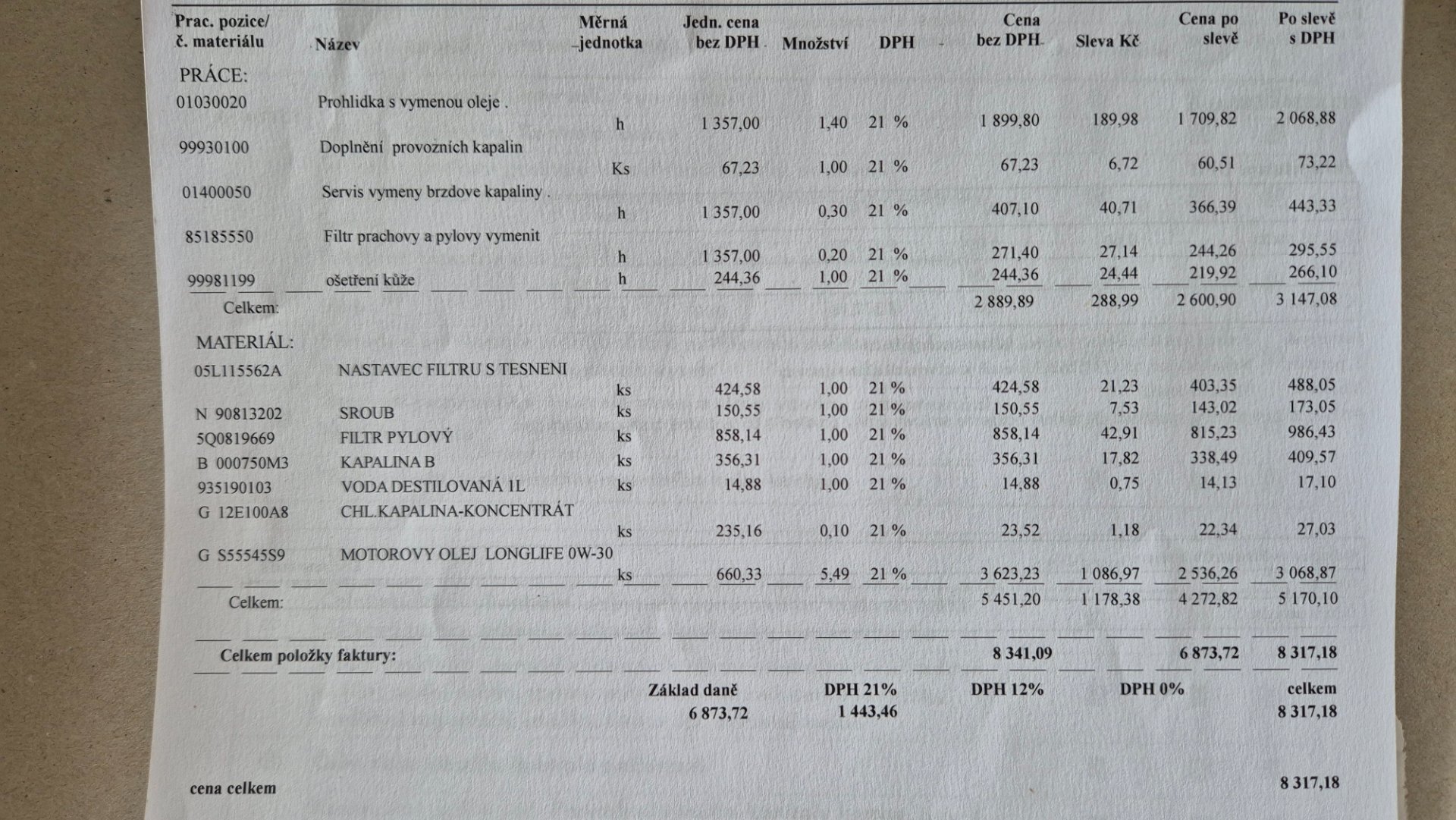 | Prac. pozice/ č. materiálu | Název | Měrná jednotka | Jedn. cena bez DPH | Množství | DPH | Cena bez DPH | Sleva Kč | Cena po slevě | Po slevě s DPH |
|---|---|---|---|---|---|---|---|---|---|
| PRÁCE: | | | | | | | | | |
| 01030020 | Prohlidka s vymenou oleje . | h | 1 357,00 | 1,40 | 21 % | 1 899,80 | 189,98 | 1 709,82 | 2 068,88 |
| 99930100 | Doplnění provozních kapalin | Ks | 67,23 | 1,00 | 21 % | 67,23 | 6,72 | 60,51 | 73,22 |
| 01400050 | Servis vymeny brzdove kapaliny . | h | 1 357,00 | 0,30 | 21 % | 407,10 | 40,71 | 366,39 | 443,33 |
| 85185550 | Filtr prachovy a pylovy vymenit | h | 1 357,00 | 0,20 | 21 % | 271,40 | 27,14 | 244,26 | 295,55 |
| 99981199 | ošetření kůže | h | 244,36 | 1,00 | 21 % | 244,36 | 24,44 | 219,92 | 266,10 |
| Celkem: | | | | | | 2 889,89 | 288,99 | 2 600,90 | 3 147,08 |
| MATERIÁL: | | | | | | | | | |
| 05L115562A | NASTAVEC FILTRU S TESNENI | ks | 424,58 | 1,00 | 21 % | 424,58 | 21,23 | 403,35 | 488,05 |
| N 90813202 | SROUB | ks | 150,55 | 1,00 | 21 % | 150,55 | 7,53 | 143,02 | 173,05 |
| 5Q0819669 | FILTR PYLOVÝ | ks | 858,14 | 1,00 | 21 % | 858,14 | 42,91 | 815,23 | 986,43 |
| B 000750M3 | KAPALINA B | ks | 356,31 | 1,00 | 21 % | 356,31 | 17,82 | 338,49 | 409,57 |
| 935190103 | VODA DESTILOVANÁ 1L | ks | 14,88 | 1,00 | 21 % | 14,88 | 0,75 | 14,13 | 17,10 |
| G 12E100A8 | CHL.KAPALINA-KONCENTRÁT | ks | 235,16 | 0,10 | 21 % | 23,52 | 1,18 | 22,34 | 27,03 |
| G S55545S9 | MOTOROVY OLEJ LONGLIFE 0W-30 | ks | 660,33 | 5,49 | 21 % | 3 623,23 | 1 086,97 | 2 536,26 | 3 068,87 |
| Celkem: | | | | | | 5 451,20 | 1 178,38 | 4 272,82 | 5 170,10 |
| Celkem položky faktury: | | | | | | 8 341,09 | | 6 873,72 | 8 317,18 |

| Základ daně | DPH 21% | DPH 12% | DPH 0% | celkem |
|---|---|---|---|---|
| 6 873,72 | 1 443,46 | | | 8 317,18 |

cena celkem 8 317,18